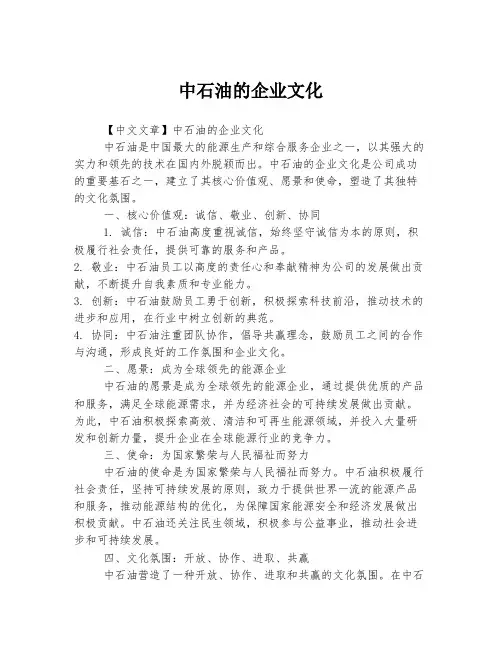 中石油的企业文化

【中文文章】中石油的企业文化

中石油是中国最大的能源生产和综合服务企业之一，以其强大的实力和领先的技术在国内外脱颖而出。中石油的企业文化是公司成功的重要基石之一，建立了其核心价值观、愿景和使命，塑造了其独特的文化氛围。

一、核心价值观：诚信、敬业、创新、协同

1. 诚信：中石油高度重视诚信，始终坚守诚信为本的原则，积极履行社会责任，提供可靠的服务和产品。

2. 敬业：中石油员工以高度的责任心和奉献精神为公司的发展做出贡献，不断提升自我素质和专业能力。

3. 创新：中石油鼓励员工勇于创新，积极探索科技前沿，推动技术的进步和应用，在行业中树立创新的典范。

4. 协同：中石油注重团队协作，倡导共赢理念，鼓励员工之间的合作与沟通，形成良好的工作氛围和企业文化。

二、愿景：成为全球领先的能源企业

中石油的愿景是成为全球领先的能源企业，通过提供优质的产品和服务，满足全球能源需求，并为经济社会的可持续发展做出贡献。为此，中石油积极探索高效、清洁和可再生能源领域，并投入大量研发和创新力量，提升企业在全球能源行业的竞争力。

三、使命：为国家繁荣与人民福祉而努力

中石油的使命是为国家繁荣与人民福祉而努力。中石油积极履行社会责任，坚持可持续发展的原则，致力于提供世界一流的能源产品和服务，推动能源结构的优化，为保障国家能源安全和经济发展做出积极贡献。中石油还关注民生领域，积极参与公益事业，推动社会进步和可持续发展。

四、文化氛围：开放、协作、进取、共赢

中石油营造了一种开放、协作、进取和共赢的文化氛围。在中石